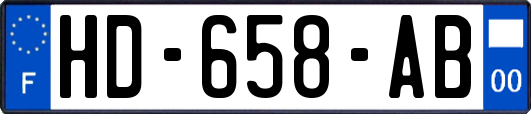 F
HD-658-AB
00